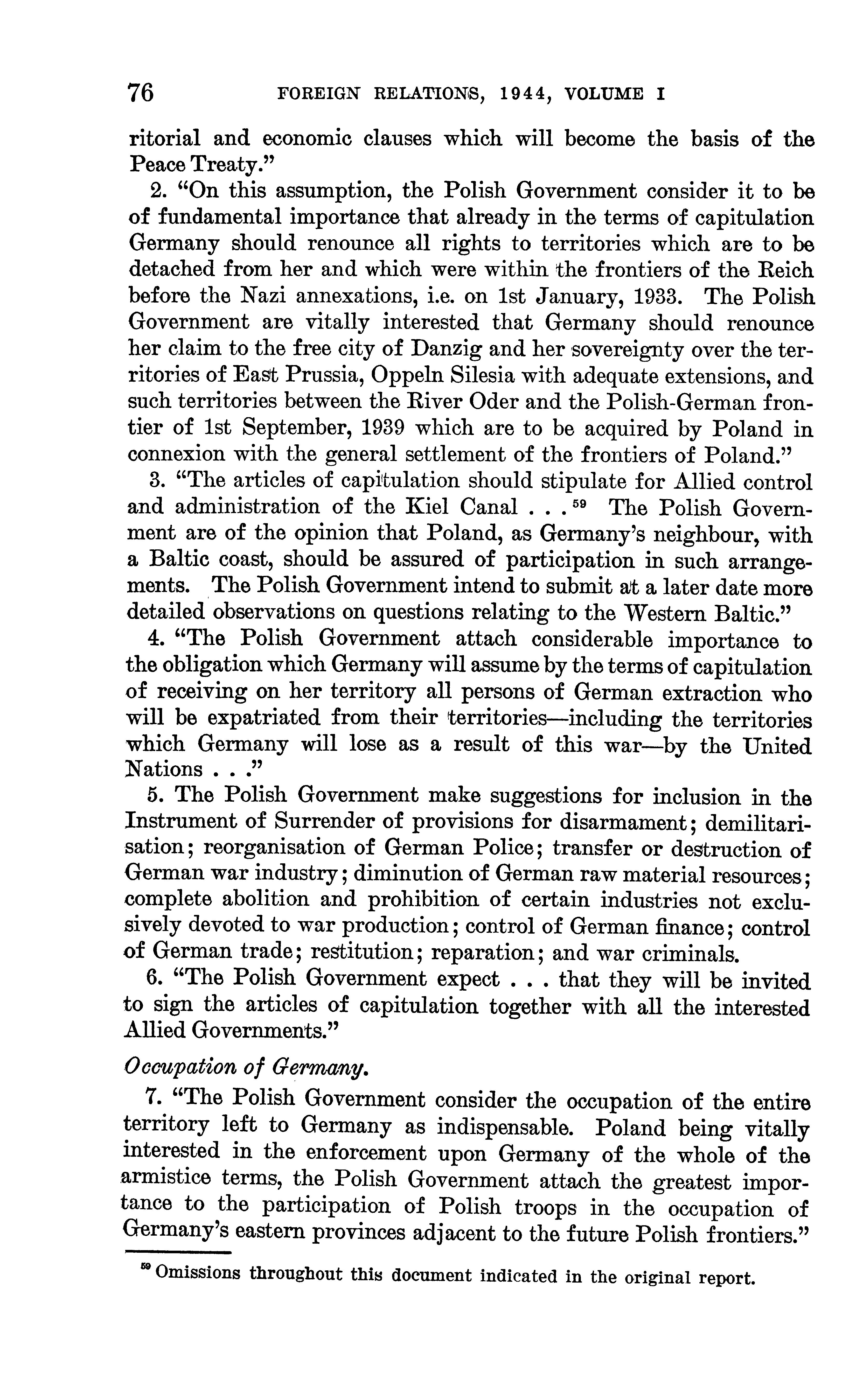 76 FOREIGN RELATIONS, 1944, VOLUME I

ritorial and economic clauses which will become the basis of the Peace Treaty."

2. "On this assumption, the Polish Government consider it to be of fundamental importance that already in the terms of capitulation Germany should renounce all rights to territories which are to be detached from her and which were within the frontiers of the Reich before the Nazi annexations, i.e. on 1st January, 1933. The Polish Government are vitally interested that Germany should renounce her claim to the free city of Danzig and her sovereignty over the territories of East Prussia, Oppeln Silesia with adequate extensions, and such territories between the River Oder and the Polish-German frontier of 1st September, 1939 which are to be acquired by Poland in connexion with the general settlement of the frontiers of Poland."

3. "The articles of capitulation should stipulate for Allied control and administration of the Kiel Canal . . . $^{59}$ The Polish Government are of the opinion that Poland, as Germany's neighbour, with a Baltic coast, should be assured of participation in such arrangements. The Polish Government intend to submit at a later date more detailed observations on questions relating to the Western Baltic."

4. "The Polish Government attach considerable importance to the obligation which Germany will assume by the terms of capitulation of receiving on her territory all persons of German extraction who will be expatriated from their territories—including the territories which Germany will lose as a result of this war—by the United Nations . . ."

5. The Polish Government make suggestions for inclusion in the Instrument of Surrender of provisions for disarmament; demilitarisation; reorganisation of German Police; transfer or destruction of German war industry; diminution of German raw material resources; complete abolition and prohibition of certain industries not exclusively devoted to war production; control of German finance; control of German trade; restitution; reparation; and war criminals.

6. "The Polish Government expect . . . that they will be invited to sign the articles of capitulation together with all the interested Allied Governments."

Occupation of Germany.

7. "The Polish Government consider the occupation of the entire territory left to Germany as indispensable. Poland being vitally interested in the enforcement upon Germany of the whole of the armistice terms, the Polish Government attach the greatest importance to the participation of Polish troops in the occupation of Germany's eastern provinces adjacent to the future Polish frontiers."

$^{59}$ Omissions throughout this document indicated in the original report.